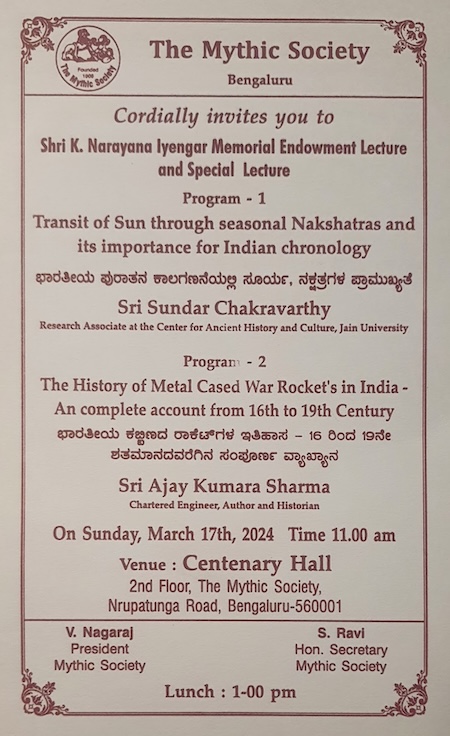 Founded 1909 The Mythic Society

The Mythic Society

Bengaluru

Cordially invites you to

Shri K. Narayana Iyengar Memorial Endowment Lecture and Special Lecture

Program - 1

Transit of Sun through seasonal Nakshatras and its importance for Indian chronology

ಭಾರತೀಯ ಪುರಾತನ ಕಾಲಗಣನೆಯಲ್ಲಿ ಸೂರ್ಯ, ನಕ್ಷತ್ರಗಳ ಪ್ರಾಮುಖ್ಯತೆ

Sri Sundar Chakravarthy

Research Associate at the Center for Ancient History and Culture, Jain University

Program - 2

The History of Metal Cased War Rocket's in India - An complete account from 16th to 19th Century

ಭಾರತೀಯ ಕಬ್ಬಿಣದ ರಾಕೆಟ್‌ಗಳ ಇತಿಹಾಸ – 16 ರಿಂದ 19ನೇ ಶತಮಾನದವರೆಗಿನ ಸಂಪೂರ್ಣ ವ್ಯಾಖ್ಯಾನ

Sri Ajay Kumara Sharma

Chartered Engineer, Author and Historian

On Sunday, March 17th, 2024 Time 11.00 am

Venue : Centenary Hall

2nd Floor, The Mythic Society, Nrupatunga Road, Bengaluru-560001

V. Nagaraj
President
Mythic Society

S. Ravi
Hon. Secretary
Mythic Society

Lunch : 1-00 pm